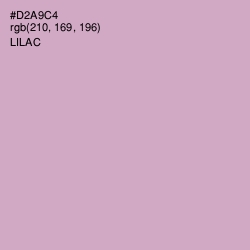 #D2A9C4
rgb(210, 169, 196)
LILAC